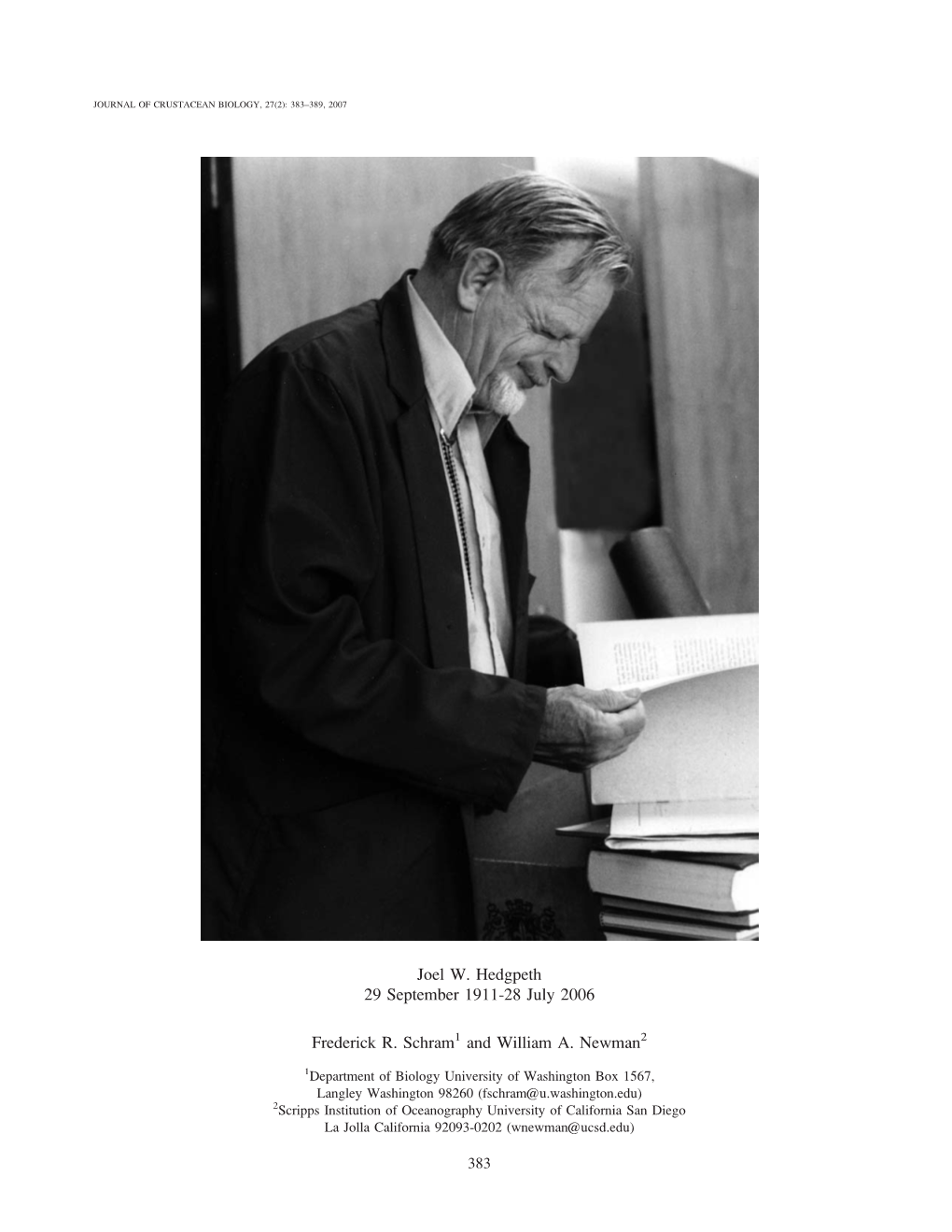 JOURNAL OF CRUSTACEAN BIOLOGY, 27(2): 383–389, 2007

Joel W. Hedgpeth
29 September 1911-28 July 2006

Frederick R. Schram$^1$ and William A. Newman$^2$

$^1$Department of Biology University of Washington Box 1567, Langley Washington 98260 (fschram@u.washington.edu)
$^2$Scripps Institution of Oceanography University of California San Diego La Jolla California 92093-0202 (wnewman@ucsd.edu)

383